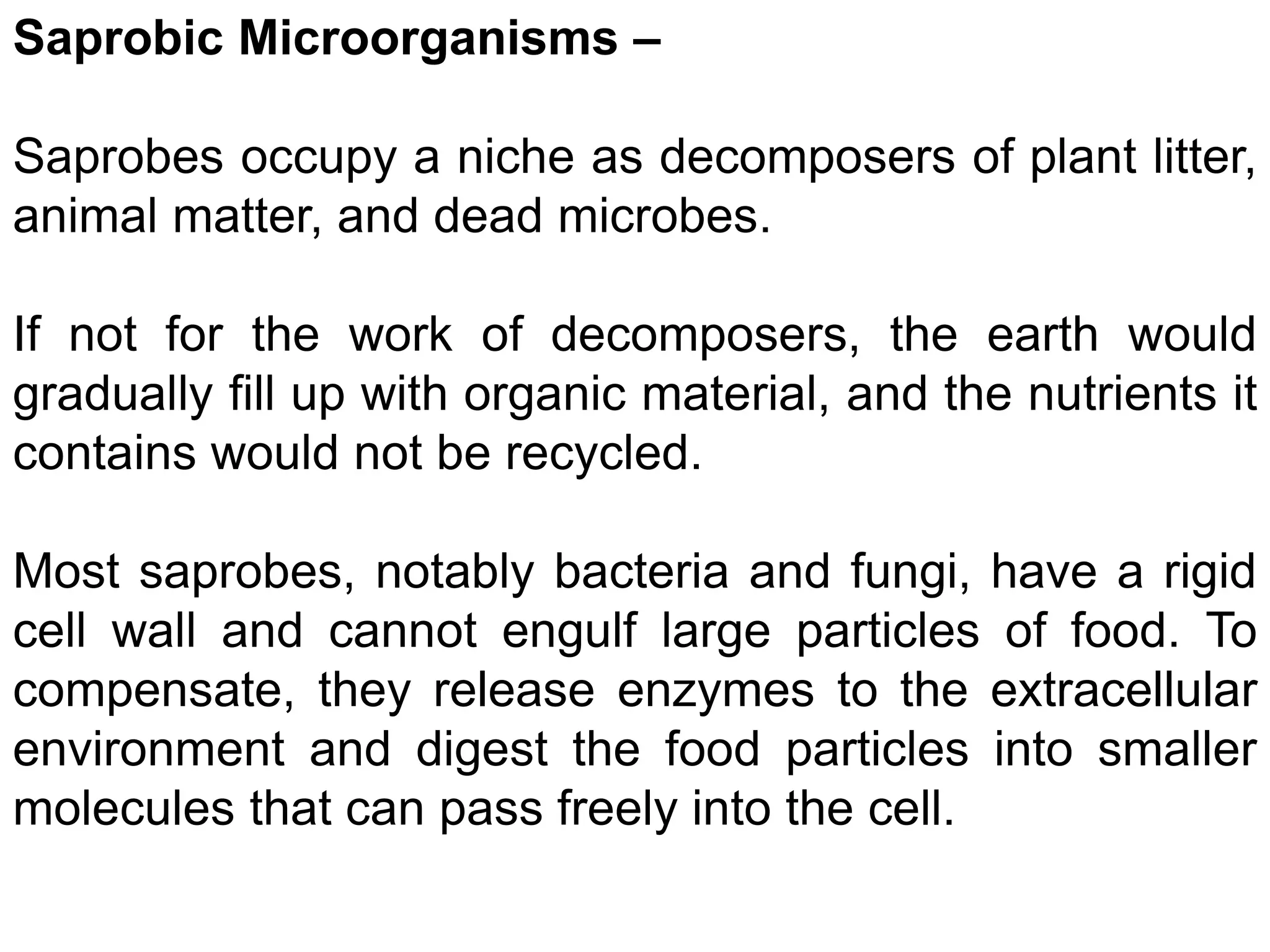 Saprobic Microorganisms –

Saprobes occupy a niche as decomposers of plant litter, animal matter, and dead microbes.

If not for the work of decomposers, the earth would gradually fill up with organic material, and the nutrients it contains would not be recycled.

Most saprobes, notably bacteria and fungi, have a rigid cell wall and cannot engulf large particles of food. To compensate, they release enzymes to the extracellular environment and digest the food particles into smaller molecules that can pass freely into the cell.